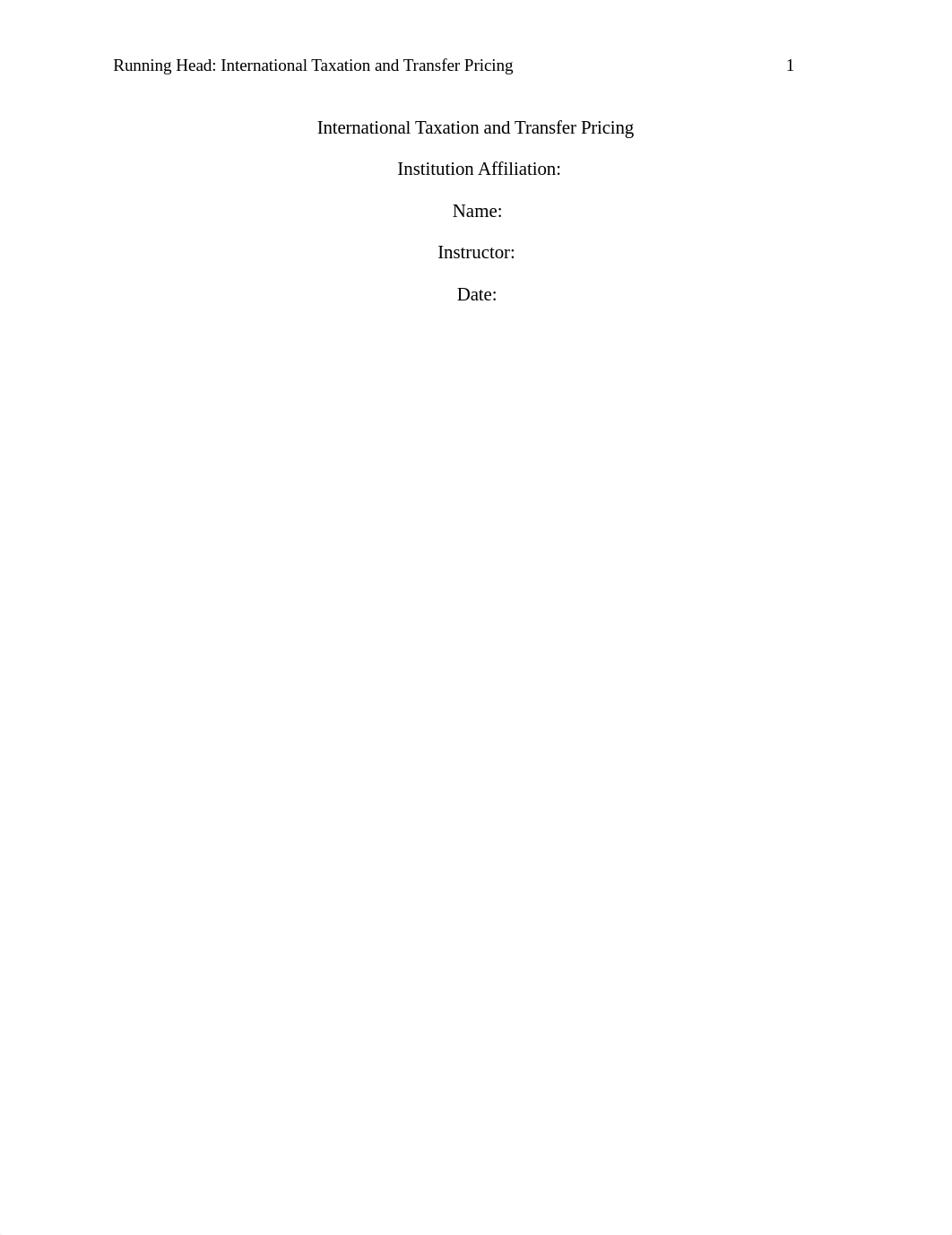 Running Head: International Taxation and Transfer Pricing 1

International Taxation and Transfer Pricing

Institution Affiliation:

Name:

Instructor:

Date: